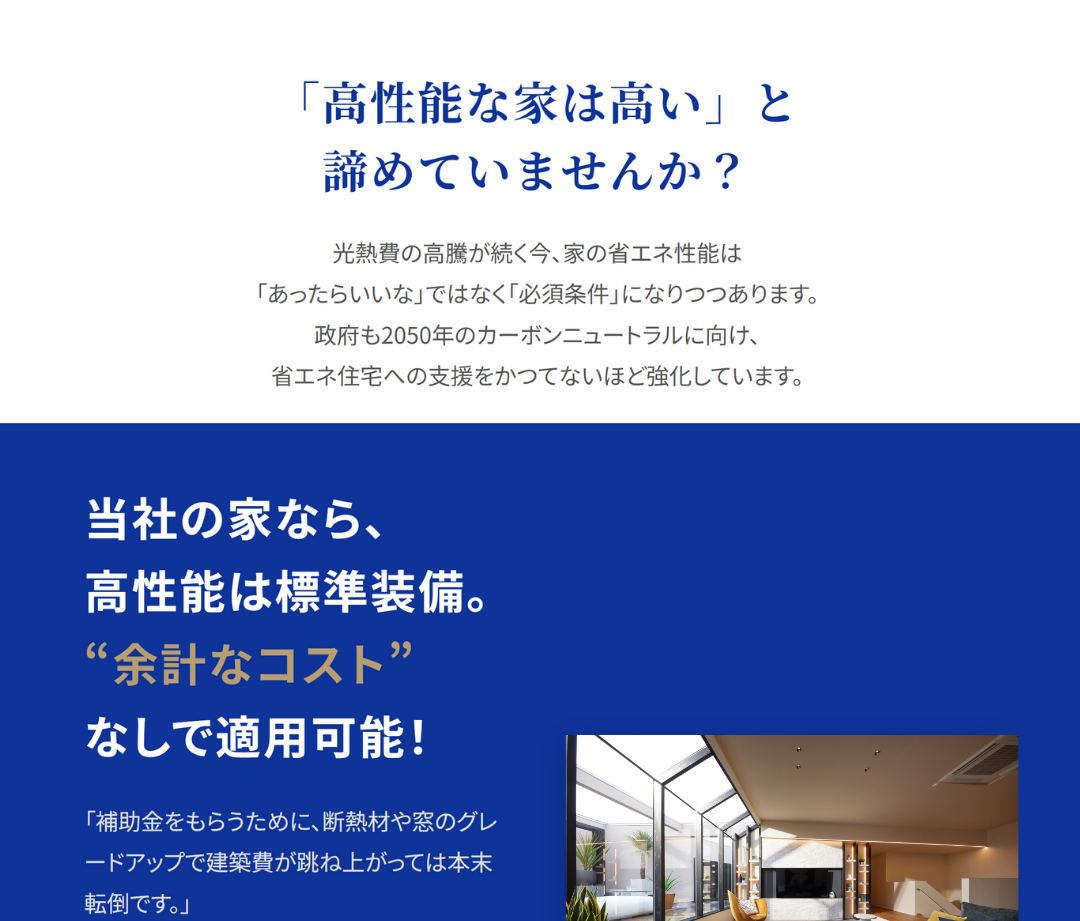 「高性能な家は高い」と
諦めていませんか？

光熱費の高騰が続く今、家の省エネ性能は
「あったらいいな」ではなく「必須条件」になりつつあります。
政府も2050年のカーボンニュートラルに向け、
省エネ住宅への支援をかつてないほど強化しています。

当社の家なら、
高性能は標準装備。
“余計なコスト”
なしで適用可能！

「補助金をもらうために、断熱材や窓のグレードアップで建築費が跳ね上がっては本末転倒です。」